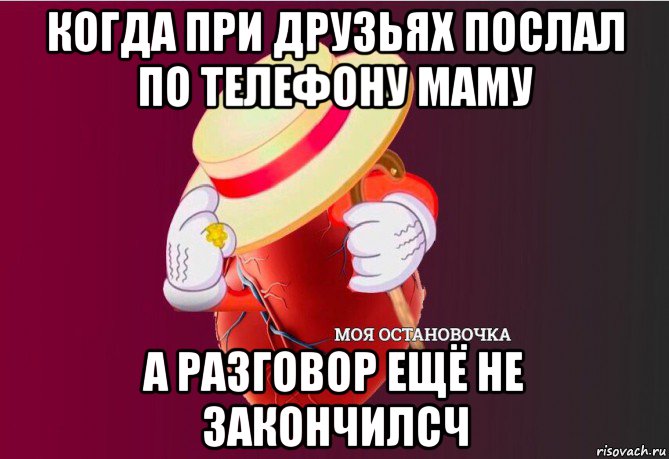 КОГДА ПРИ ДРУЗЬЯХ ПОСЛАЛ ПО ТЕЛЕФОНУ МАМУ

МОЯ ОСТАНОВОЧКА

А РАЗГОВОР ЕЩЁ НЕ ЗАКОНЧИЛСЧ

risovach.ru